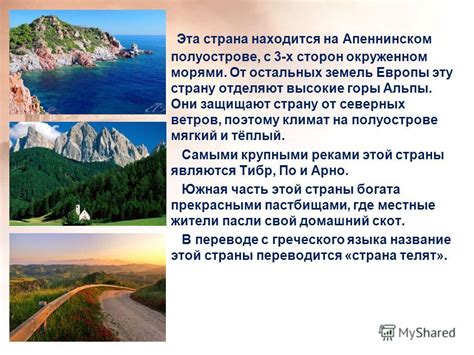 Эта страна находится на Апеннинском полуострове, с 3-х сторон окруженном морями. От остальных земель Европы эту страну отделяют высокие горы Альпы. Они защищают страну от северных ветров, поэтому климат на полуострове мягкий и тёплый.

Самыми крупными реками этой страны являются Тибр, По и Арно.

Южная часть этой страны богата прекрасными пастбищами, где местные жители пасли свой домашний скот.

В переводе с греческого языка название этой страны переводится «страна телят».

MyShared